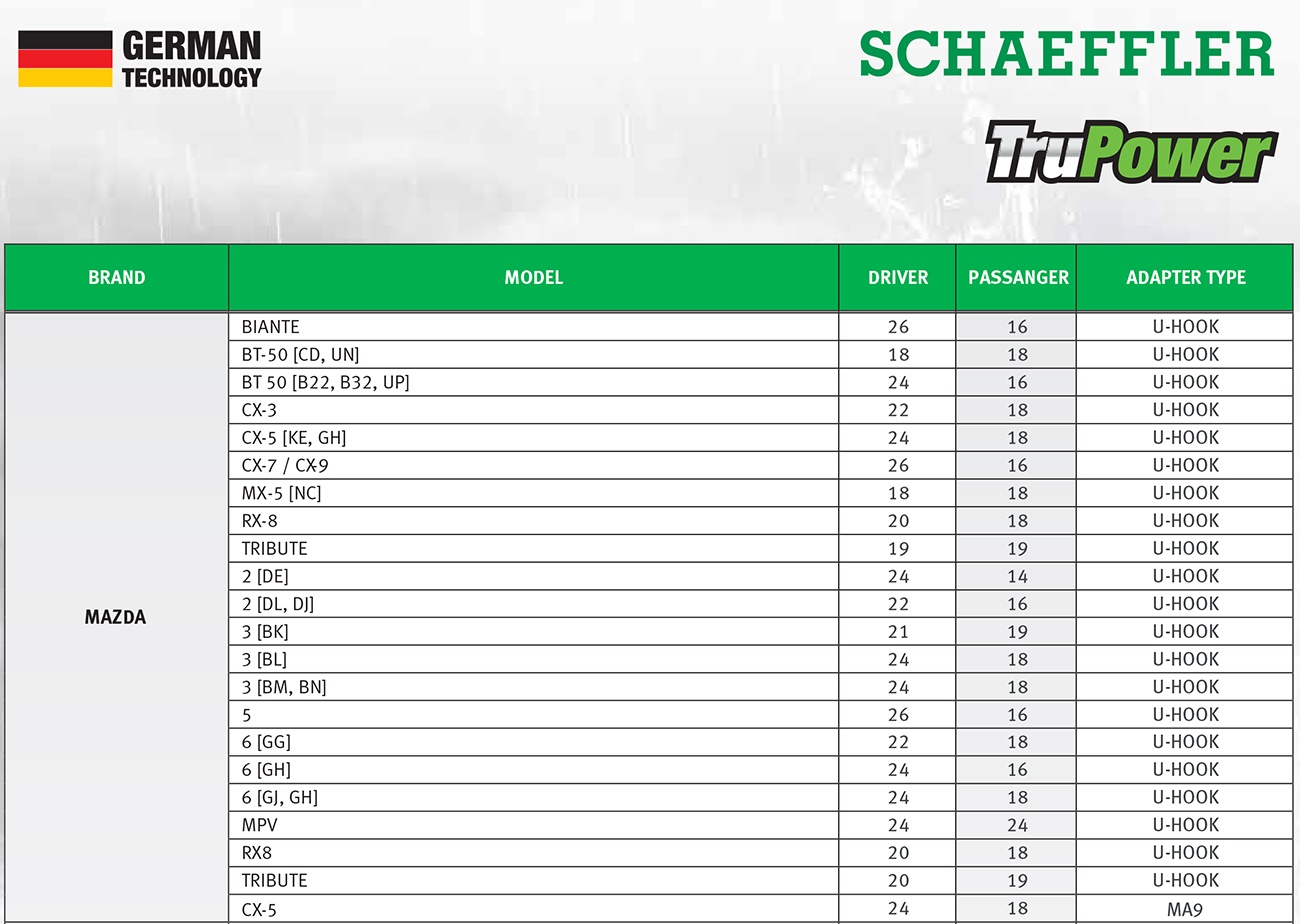 GERMAN TECHNOLOGY

SCHAEFFLER

TruPower

| BRAND | MODEL | DRIVER | PASSANGER | ADAPTER TYPE |
|---|---|---|---|---|
| MAZDA | BIANTE | 26 | 16 | U-HOOK |
| | BT-50 [CD, UN] | 18 | 18 | U-HOOK |
| | BT 50 [B22, B32, UP] | 24 | 16 | U-HOOK |
| | CX-3 | 22 | 18 | U-HOOK |
| | CX-5 [KE, GH] | 24 | 18 | U-HOOK |
| | CX-7 / CX-9 | 26 | 16 | U-HOOK |
| | MX-5 [NC] | 18 | 18 | U-HOOK |
| | RX-8 | 20 | 18 | U-HOOK |
| | TRIBUTE | 19 | 19 | U-HOOK |
| | 2 [DE] | 24 | 14 | U-HOOK |
| | 2 [DL, DJ] | 22 | 16 | U-HOOK |
| | 3 [BK] | 21 | 19 | U-HOOK |
| | 3 [BL] | 24 | 18 | U-HOOK |
| | 3 [BM, BN] | 24 | 18 | U-HOOK |
| | 5 | 26 | 16 | U-HOOK |
| | 6 [GG] | 22 | 18 | U-HOOK |
| | 6 [GH] | 24 | 16 | U-HOOK |
| | 6 [GJ, GH] | 24 | 18 | U-HOOK |
| | MPV | 24 | 24 | U-HOOK |
| | RX8 | 20 | 18 | U-HOOK |
| | TRIBUTE | 20 | 19 | U-HOOK |
| | CX-5 | 24 | 18 | MA9 |